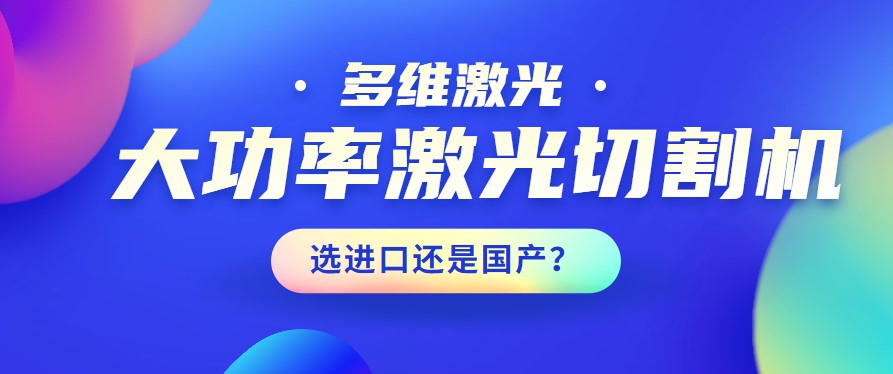 · 多维激光 ·

大功率激光切割机

选进口还是国产？